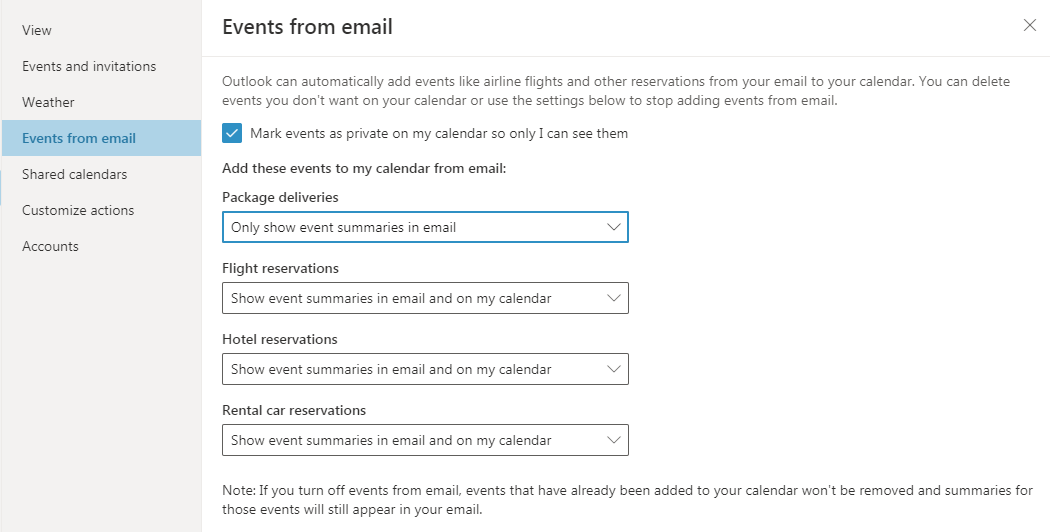 View
Events and invitations
Weather
Events from email
Shared calendars
Customize actions
Accounts

Events from email

Outlook can automatically add events like airline flights and other reservations from your email to your calendar. You can delete events you don't want on your calendar or use the settings below to stop adding events from email.

Mark events as private on my calendar so only I can see them

Add these events to my calendar from email:

Package deliveries
Only show event summaries in email

Flight reservations
Show event summaries in email and on my calendar

Hotel reservations
Show event summaries in email and on my calendar

Rental car reservations
Show event summaries in email and on my calendar

Note: If you turn off events from email, events that have already been added to your calendar won't be removed and summaries for those events will still appear in your email.